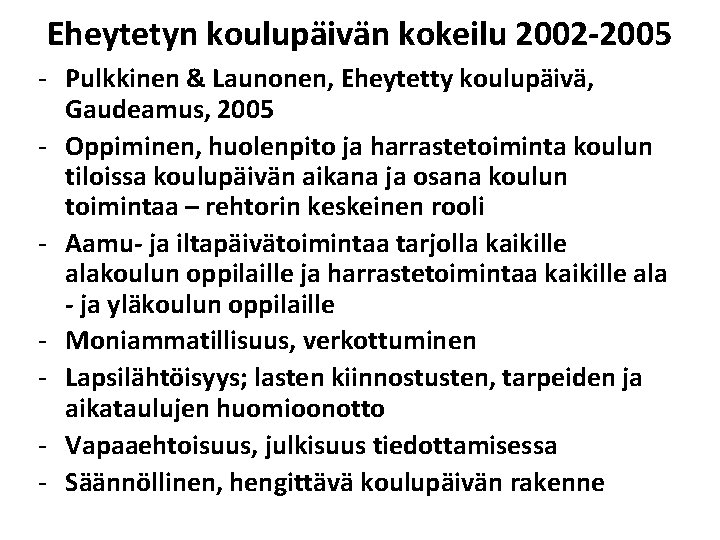 Eheytetyn koulupäivän kokeilu 2002-2005

- Pulkkinen & Launonen, Eheytetty koulupäivä, Gaudeamus, 2005
- Oppiminen, huolenpito ja harrastetoiminta koulun tiloissa koulupäivän aikana ja osana koulun toimintaa – rehtorin keskeinen rooli
- Aamu- ja iltapäivätoimintaa tarjolla kaikille alakoulun oppilaille ja harrastetoimintaa kaikille ala - ja yläkoulun oppilaille
- Moniammatillisuus, verkottuminen
- Lapsilähtöisyys; lasten kiinnostusten, tarpeiden ja aikataulujen huomioonotto
- Vapaaehtoisuus, julkisuus tiedottamisessa
- Säännöllinen, hengittävä koulupäivän rakenne